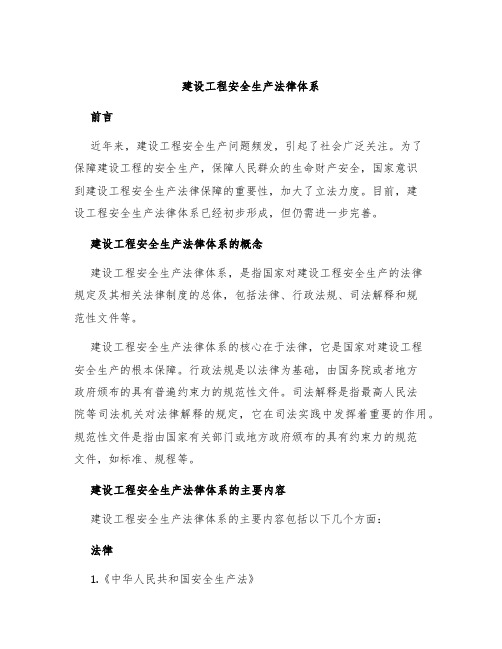 建设工程安全生产法律体系

前言

近年来，建设工程安全生产问题频发，引起了社会广泛关注。为了保障建设工程的安全生产，保障人民群众的生命财产安全，国家意识到建设工程安全生产法律保障的重要性，加大了立法力度。目前，建设工程安全生产法律体系已经初步形成，但仍需进一步完善。

建设工程安全生产法律体系的概念

建设工程安全生产法律体系，是指国家对建设工程安全生产的法律规定及其相关法律制度的总体，包括法律、行政法规、司法解释和规范性文件等。

建设工程安全生产法律体系的核心在于法律，它是国家对建设工程安全生产的根本保障。行政法规是以法律为基础，由国务院或者地方政府颁布的具有普遍约束力的规范性文件。司法解释是指最高人民法院等司法机关对法律解释的规定，它在司法实践中发挥着重要的作用。规范性文件是指由国家有关部门或地方政府颁布的具有约束力的规范文件，如标准、规程等。

建设工程安全生产法律体系的主要内容

建设工程安全生产法律体系的主要内容包括以下几个方面：

法律

1.《中华人民共和国安全生产法》